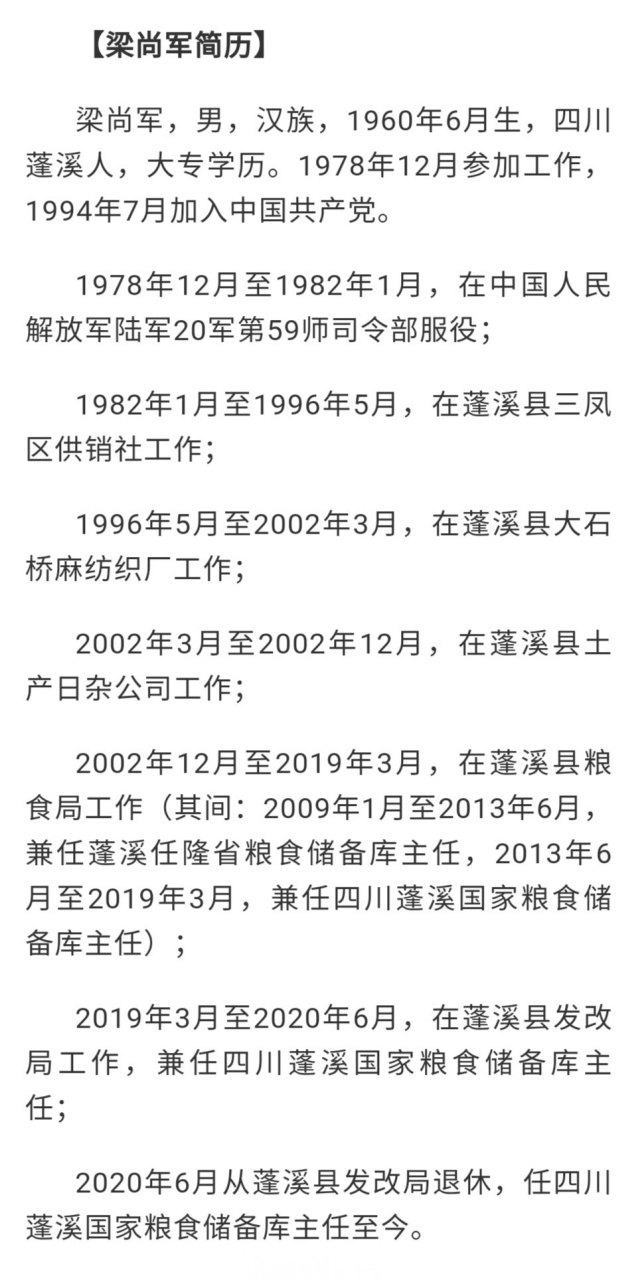 【梁尚军简历】

梁尚军，男，汉族，1960年6月生，四川蓬溪人，大专学历。1978年12月参加工作，1994年7月加入中国共产党。

1978年12月至1982年1月，在中国人民解放军陆军20军第59师司令部服役；

1982年1月至1996年5月，在蓬溪县三凤区供销社工作；

1996年5月至2002年3月，在蓬溪县大石桥麻纺织厂工作；

2002年3月至2002年12月，在蓬溪县土产日杂公司工作；

2002年12月至2019年3月，在蓬溪县粮食局工作（其间：2009年1月至2013年6月，兼任蓬溪任隆省粮食储备库主任，2013年6月至2019年3月，兼任四川蓬溪国家粮食储备库主任）；

2019年3月至2020年6月，在蓬溪县发改局工作，兼任四川蓬溪国家粮食储备库主任；

2020年6月从蓬溪县发改局退休，任四川蓬溪国家粮食储备库主任至今。